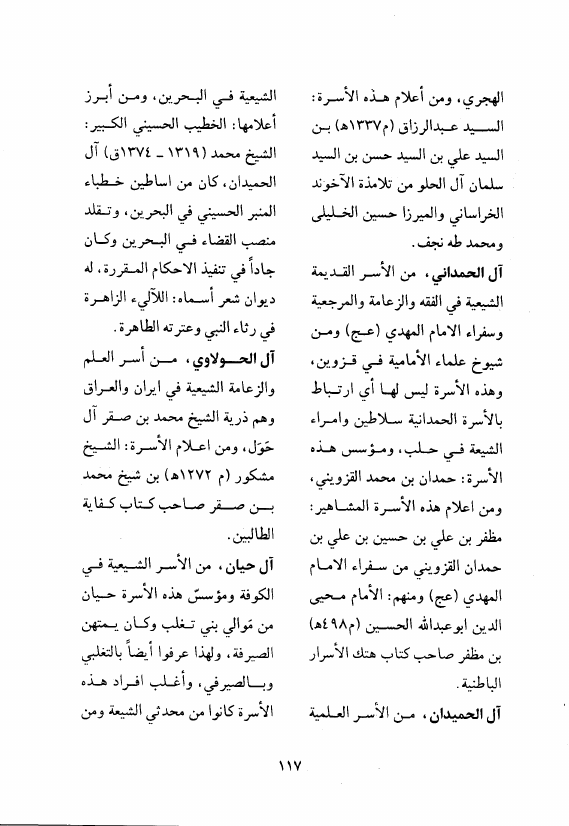 الهجري، ومن أعلام هذه الأسرة: السيد عبدالرزاق (م١٣٣٧هـ) بن السيد علي بن السيد حسن بن السيد سلمان آل الحلو من تلامذة الآخوند الخراساني والميرزا حسين الخليلي ومحمد طه نجف.

آل الحمداني، من الأسر القديمة الشيعية في الفقه والزعامة والمرجعية وسفراء الامام المهدي (عج) ومن شيوخ علماء الأمامية في قزوين، وهذه الأسرة ليس لها أي ارتباط بالأسرة الحمدانية سلاطين وامراء الشيعة في حلب، ومؤسس هذه الأسرة: حمدان بن محمد القزويني، ومن اعلام هذه الأسرة المشاهير: مظفر بن علي بن حسين بن علي بن حمدان القزويني من سفراء الامام المهدي (عج) ومنهم: الأمام محيي الدين ابوعبدالله الحسين (م٤٩٨هـ) بن مظفر صاحب كتاب هتك الأسرار الباطنية.

آل الحميدان، من الأسر العلمية الشيعية في البحرين، ومن أبرز أعلامها: الخطيب الحسيني الكبير: الشيخ محمد (١٣١٩ ـ ١٣٧٤ق) آل الحميدان، كان من اساطين خطباء المنبر الحسيني في البحرين، وتقلد منصب القضاء في البحرين وكان جاداً في تنفيذ الاحكام المقررة، له ديوان شعر أسماه: اللآليء الزاهرة في رثاء النبي وعترته الطاهرة.

آل الحولاوي، من أسر العلم والزعامة الشيعية في ايران والعراق وهم ذرية الشيخ محمد بن صقر آل حَوَل، ومن اعلام الأسرة: الشيخ مشكور (م ١٢٧٢هـ) بن شيخ محمد بن صقر صاحب كتاب كفاية الطالبين.

آل حيان، من الأسر الشيعية في الكوفة ومؤسّس هذه الأسرة حيان من مَوالي بني تغلب وكان يمتهن الصيرفة، ولهذا عرفوا أيضاً بالتغلبي وبالصيرفي، وأغلب افراد هذه الأسرة كانوا من محدثي الشيعة ومن

١١٧